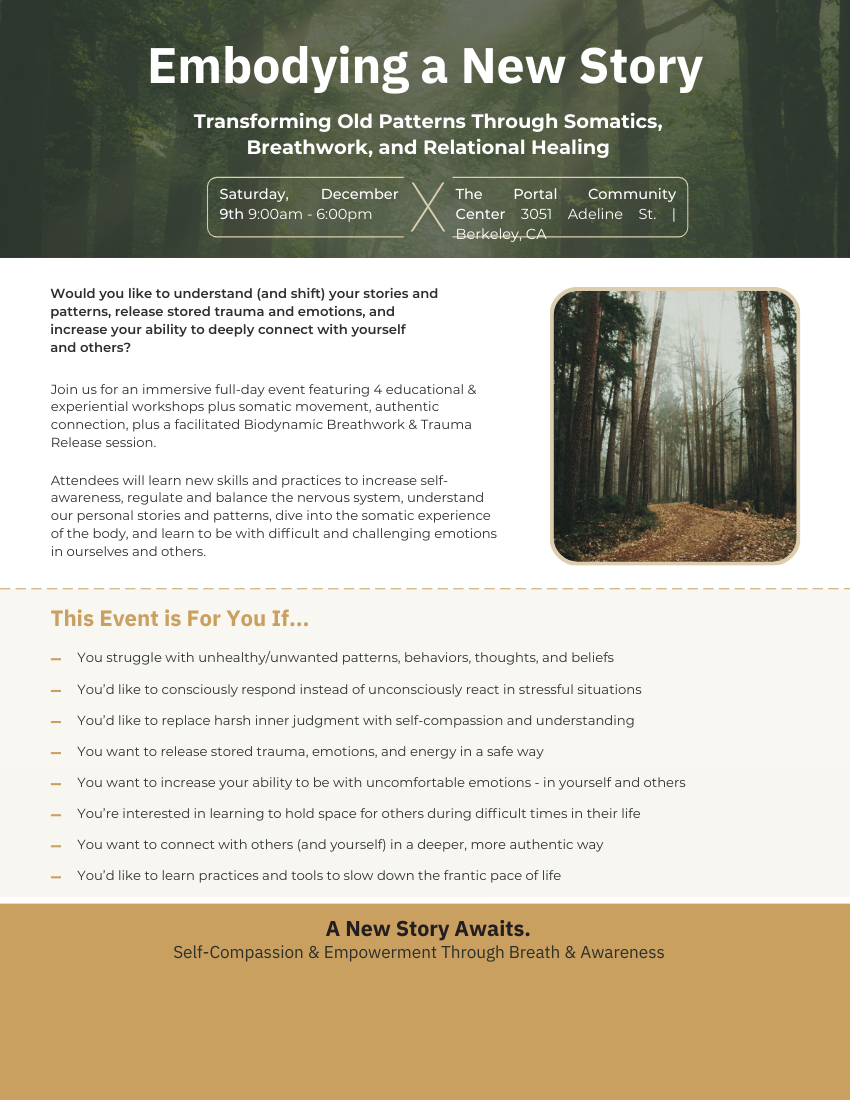 Embodying a New Story

Transforming Old Patterns Through Somatics, Breathwork, and Relational Healing

Saturday, December 9th 9:00am - 6:00pm

The Portal Community Center 3051 Adeline St. | Berkeley, CA

Would you like to understand (and shift) your stories and patterns, release stored trauma and emotions, and increase your ability to deeply connect with yourself and others?

Join us for an immersive full-day event featuring 4 educational & experiential workshops plus somatic movement, authentic connection, plus a facilitated Biodynamic Breathwork & Trauma Release session.

Attendees will learn new skills and practices to increase self-awareness, regulate and balance the nervous system, understand our personal stories and patterns, dive into the somatic experience of the body, and learn to be with difficult and challenging emotions in ourselves and others.

This Event is For You If...

– You struggle with unhealthy/unwanted patterns, behaviors, thoughts, and beliefs
– You'd like to consciously respond instead of unconsciously react in stressful situations
– You'd like to replace harsh inner judgment with self-compassion and understanding
– You want to release stored trauma, emotions, and energy in a safe way
– You want to increase your ability to be with uncomfortable emotions - in yourself and others
– You're interested in learning to hold space for others during difficult times in their life
– You want to connect with others (and yourself) in a deeper, more authentic way
– You'd like to learn practices and tools to slow down the frantic pace of life

A New Story Awaits.
Self-Compassion & Empowerment Through Breath & Awareness